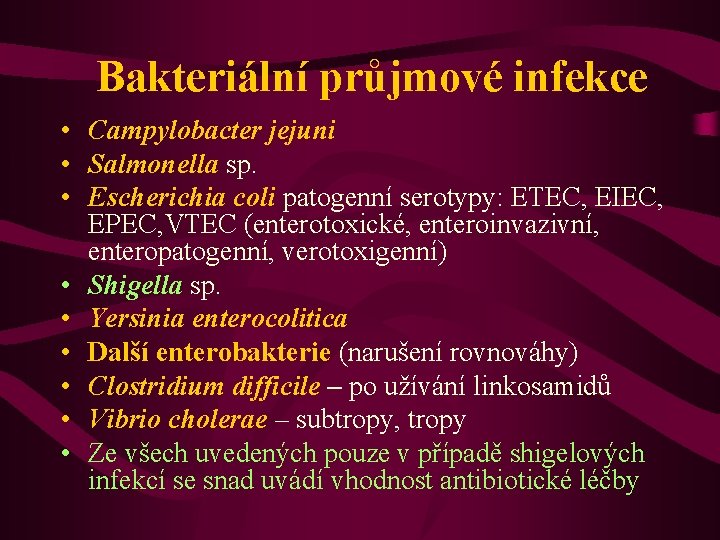 Bakteriální průjmové infekce

• Campylobacter jejuni
• Salmonella sp.
• Escherichia coli patogenní serotypy: ETEC, EIEC, EPEC,VTEC (enterotoxické, enteroinvazivní, enteropatogenní, verotoxigenní)
• Shigella sp.
• Yersinia enterocolitica
• Další enterobakterie (narušení rovnováhy)
• Clostridium difficile – po užívání linkosamidů
• Vibrio cholerae – subtropy, tropy
• Ze všech uvedených pouze v případě shigelových infekcí se snad uvádí vhodnost antibiotické léčby